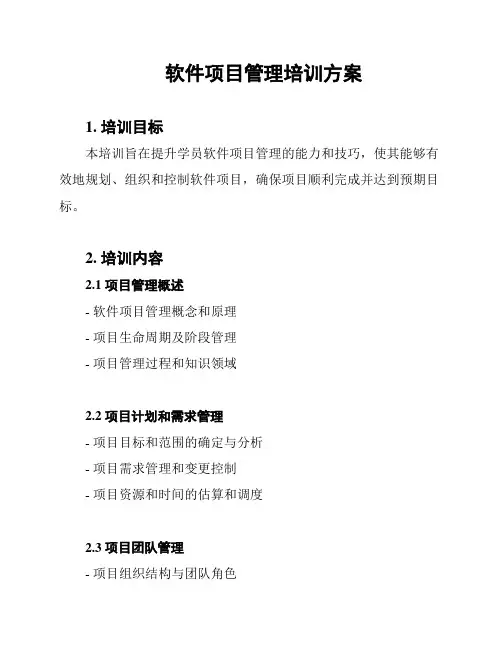 软件项目管理培训方案

1. 培训目标

本培训旨在提升学员软件项目管理的能力和技巧，使其能够有效地规划、组织和控制软件项目，确保项目顺利完成并达到预期目标。

2. 培训内容

2.1 项目管理概述

- 软件项目管理概念和原理

- 项目生命周期及阶段管理

- 项目管理过程和知识领域

2.2 项目计划和需求管理

- 项目目标和范围的确定与分析

- 项目需求管理和变更控制

- 项目资源和时间的估算和调度

2.3 项目团队管理

- 项目组织结构与团队角色